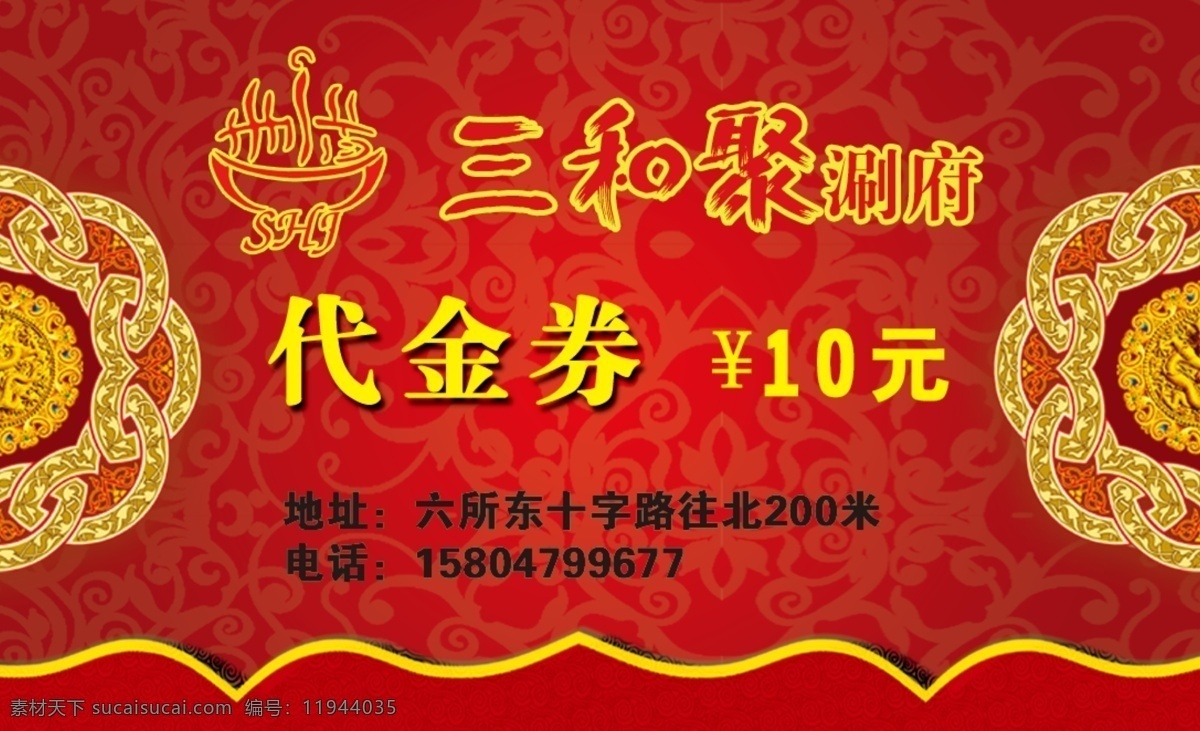 SHJ

三和聚涮府

代金券 ¥10元

地址：六所东十字路往北200米
电话：15804799677

素材天下 sucaisucai.com 编号：11944035